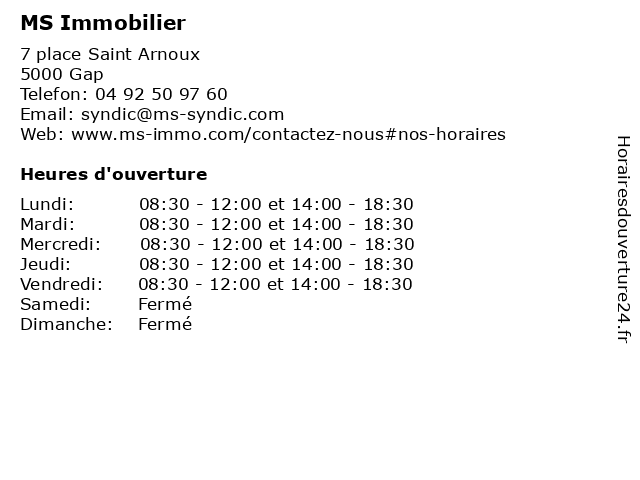 MS Immobilier

7 place Saint Arnoux
5000 Gap
Telefon: 04 92 50 97 60
Email: syndic@ms-syndic.com
Web: www.ms-immo.com/contactez-nous#nos-horaires

Heures d'ouverture

| | |
|---|---|
| Lundi: | 08:30 - 12:00 et 14:00 - 18:30 |
| Mardi: | 08:30 - 12:00 et 14:00 - 18:30 |
| Mercredi: | 08:30 - 12:00 et 14:00 - 18:30 |
| Jeudi: | 08:30 - 12:00 et 14:00 - 18:30 |
| Vendredi: | 08:30 - 12:00 et 14:00 - 18:30 |
| Samedi: | Fermé |
| Dimanche: | Fermé |

Horairesdouverture24.fr